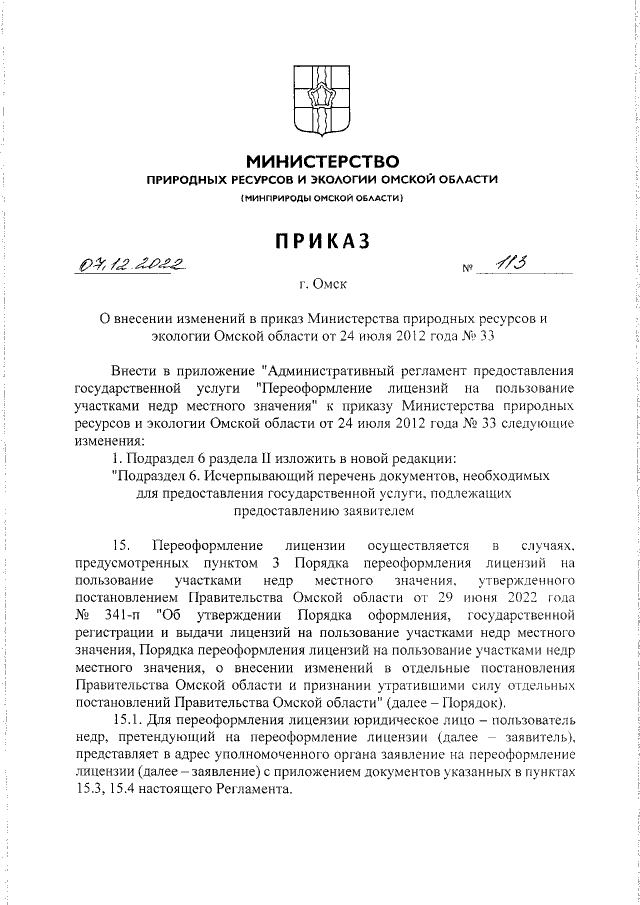 МИНИСТЕРСТВО
ПРИРОДНЫХ РЕСУРСОВ И ЭКОЛОГИИ ОМСКОЙ ОБЛАСТИ
(МИНПРИРОДЫ ОМСКОЙ ОБЛАСТИ)

ПРИКАЗ

07.12.2022 № 113

г. Омск

О внесении изменений в приказ Министерства природных ресурсов и экологии Омской области от 24 июля 2012 года № 33

Внести в приложение "Административный регламент предоставления государственной услуги "Переоформление лицензий на пользование участками недр местного значения" к приказу Министерства природных ресурсов и экологии Омской области от 24 июля 2012 года № 33 следующие изменения:

1. Подраздел 6 раздела II изложить в новой редакции:

"Подраздел 6. Исчерпывающий перечень документов, необходимых для предоставления государственной услуги, подлежащих предоставлению заявителем

15. Переоформление лицензии осуществляется в случаях, предусмотренных пунктом 3 Порядка переоформления лицензий на пользование участками недр местного значения, утвержденного постановлением Правительства Омской области от 29 июня 2022 года № 341-п "Об утверждении Порядка оформления, государственной регистрации и выдачи лицензий на пользование участками недр местного значения, Порядка переоформления лицензий на пользование участками недр местного значения, о внесении изменений в отдельные постановления Правительства Омской области и признании утратившими силу отдельных постановлений Правительства Омской области" (далее – Порядок).

15.1. Для переоформления лицензии юридическое лицо – пользователь недр, претендующий на переоформление лицензии (далее – заявитель), представляет в адрес уполномоченного органа заявление на переоформление лицензии (далее – заявление) с приложением документов указанных в пунктах 15.3, 15.4 настоящего Регламента.